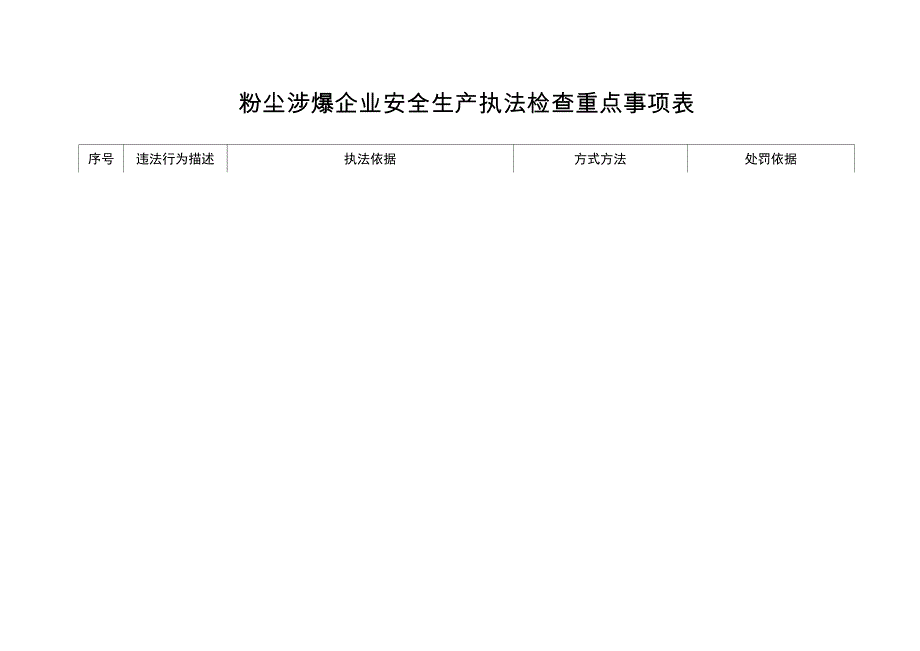 粉尘涉爆企业安全生产执法检查重点事项表

| 序号 | 违法行为描述 | 执法依据 | 方式方法 | 处罚依据 |
|---|---|---|---|---|